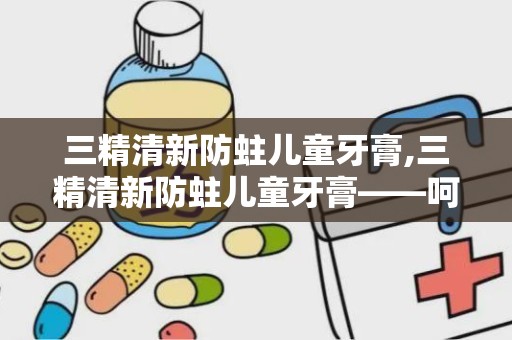 三精清新防蛀儿童牙膏,三精清新防蛀儿童牙膏——呵